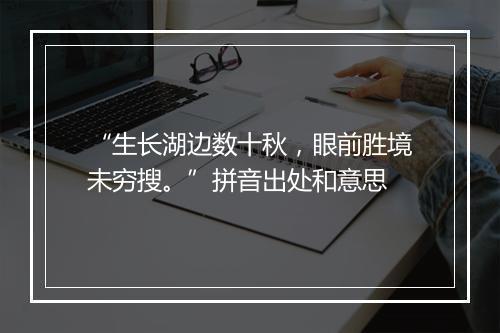 “生长湖边数十秋，眼前胜境未穷搜。”拼音出处和意思